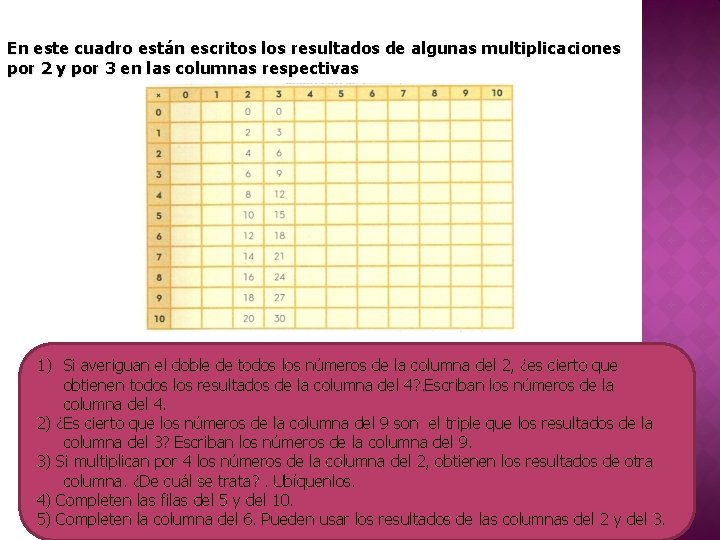 En este cuadro están escritos los resultados de algunas multiplicaciones por 2 y por 3 en las columnas respectivas

| × | 0 | 1 | 2 | 3 | 4 | 5 | 6 | 7 | 8 | 9 | 10 |
|---|---|---|---|---|---|---|---|---|---|---|---|
| 0 | | | 0 | 0 | | | | | | | |
| 1 | | | 2 | 3 | | | | | | | |
| 2 | | | 4 | 6 | | | | | | | |
| 3 | | | 6 | 9 | | | | | | | |
| 4 | | | 8 | 12 | | | | | | | |
| 5 | | | 10 | 15 | | | | | | | |
| 6 | | | 12 | 18 | | | | | | | |
| 7 | | | 14 | 21 | | | | | | | |
| 8 | | | 16 | 24 | | | | | | | |
| 9 | | | 18 | 27 | | | | | | | |
| 10 | | | 20 | 30 | | | | | | | |

1) Si averiguan el doble de todos los números de la columna del 2, ¿es cierto que obtienen todos los resultados de la columna del 4?.Escriban los números de la columna del 4.
2) ¿Es cierto que los números de la columna del 9 son el triple que los resultados de la columna del 3? Escriban los números de la columna del 9.
3) Si multiplican por 4 los números de la columna del 2, obtienen los resultados de otra columna. ¿De cuál se trata? . Ubíquenlos.
4) Completen las filas del 5 y del 10.
5) Completen la columna del 6. Pueden usar los resultados de las columnas del 2 y del 3.